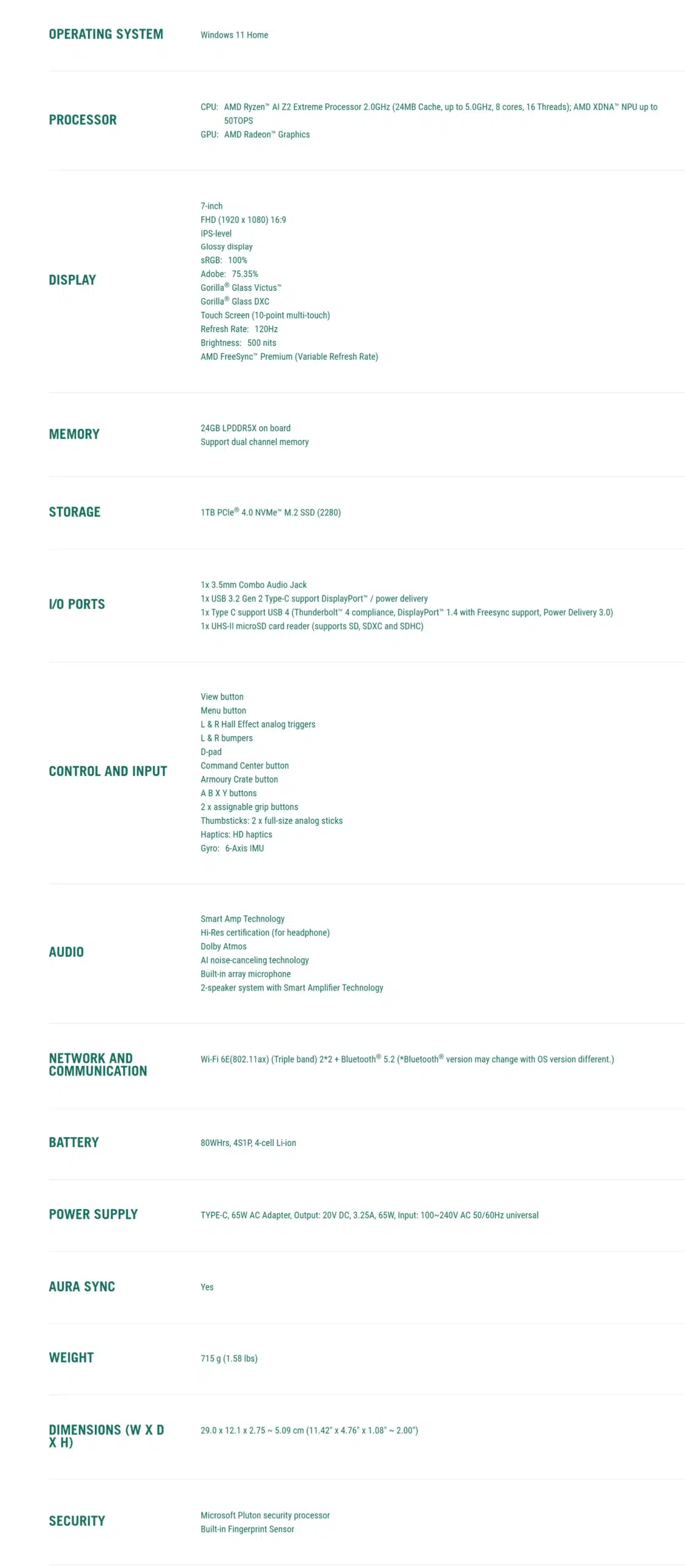 OPERATING SYSTEM

Windows 11 Home

PROCESSOR

CPU: AMD Ryzen™ AI Z2 Extreme Processor 2.0GHz (24MB Cache, up to 5.0GHz, 8 cores, 16 Threads); AMD XDNA™ NPU up to 50TOPS
GPU: AMD Radeon™ Graphics

DISPLAY

7-inch
FHD (1920 x 1080) 16:9
IPS-level
Glossy display
sRGB: 100%
Adobe: 75.35%
Gorilla® Glass Victus™
Gorilla® Glass DXC
Touch Screen (10-point multi-touch)
Refresh Rate: 120Hz
Brightness: 500 nits
AMD FreeSync™ Premium (Variable Refresh Rate)

MEMORY

24GB LPDDR5X on board
Support dual channel memory

STORAGE

1TB PCIe® 4.0 NVMe™ M.2 SSD (2280)

I/O PORTS

1x 3.5mm Combo Audio Jack
1x USB 3.2 Gen 2 Type-C support DisplayPort™ / power delivery
1x Type C support USB 4 (Thunderbolt™ 4 compliance, DisplayPort™ 1.4 with Freesync support, Power Delivery 3.0)
1x UHS-II microSD card reader (supports SD, SDXC and SDHC)

CONTROL AND INPUT

View button
Menu button
L & R Hall Effect analog triggers
L & R bumpers
D-pad
Command Center button
Armoury Crate button
A B X Y buttons
2 x assignable grip buttons
Thumbsticks: 2 x full-size analog sticks
Haptics: HD haptics
Gyro: 6-Axis IMU

AUDIO

Smart Amp Technology
Hi-Res certification (for headphone)
Dolby Atmos
AI noise-canceling technology
Built-in array microphone
2-speaker system with Smart Amplifier Technology

NETWORK AND COMMUNICATION

Wi-Fi 6E(802.11ax) (Triple band) 2*2 + Bluetooth® 5.2 (*Bluetooth® version may change with OS version different.)

BATTERY

80WHrs, 4S1P, 4-cell Li-ion

POWER SUPPLY

TYPE-C, 65W AC Adapter, Output: 20V DC, 3.25A, 65W, Input: 100~240V AC 50/60Hz universal

AURA SYNC

Yes

WEIGHT

715 g (1.58 lbs)

DIMENSIONS (W X D X H)

29.0 x 12.1 x 2.75 ~ 5.09 cm (11.42" x 4.76" x 1.08" ~ 2.00")

SECURITY

Microsoft Pluton security processor
Built-in Fingerprint Sensor